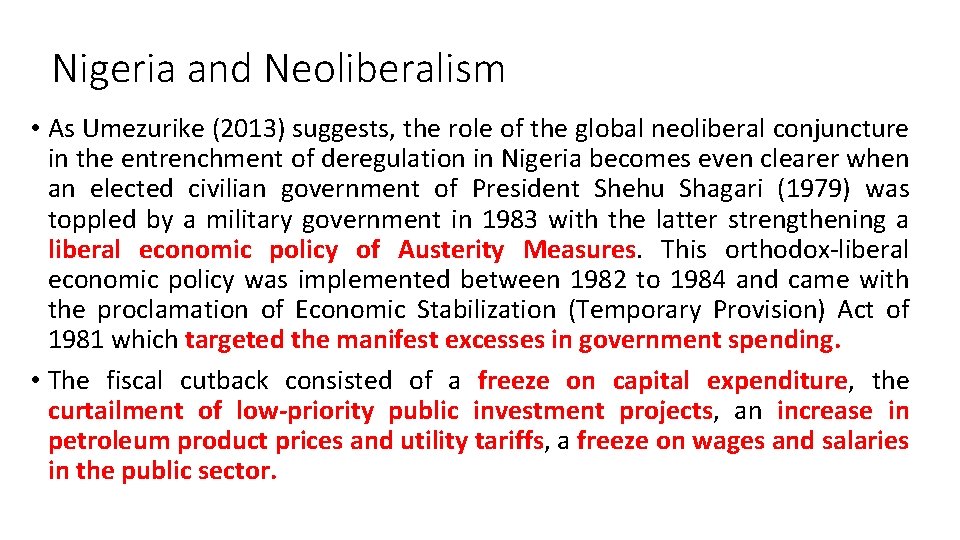 Nigeria and Neoliberalism

• As Umezurike (2013) suggests, the role of the global neoliberal conjuncture in the entrenchment of deregulation in Nigeria becomes even clearer when an elected civilian government of President Shehu Shagari (1979) was toppled by a military government in 1983 with the latter strengthening a liberal economic policy of Austerity Measures. This orthodox-liberal economic policy was implemented between 1982 to 1984 and came with the proclamation of Economic Stabilization (Temporary Provision) Act of 1981 which targeted the manifest excesses in government spending.

• The fiscal cutback consisted of a freeze on capital expenditure, the curtailment of low-priority public investment projects, an increase in petroleum product prices and utility tariffs, a freeze on wages and salaries in the public sector.